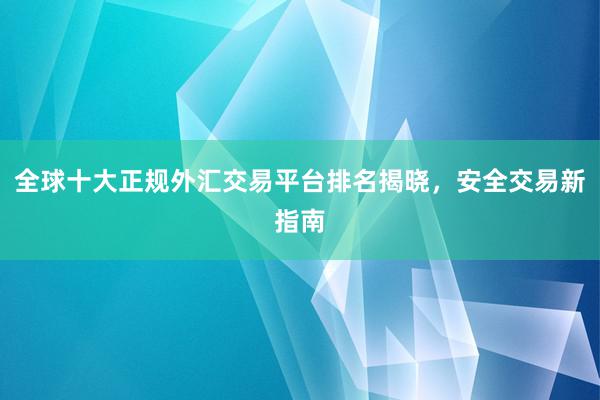 全球十大正规外汇交易平台排名揭晓，安全交易新指南